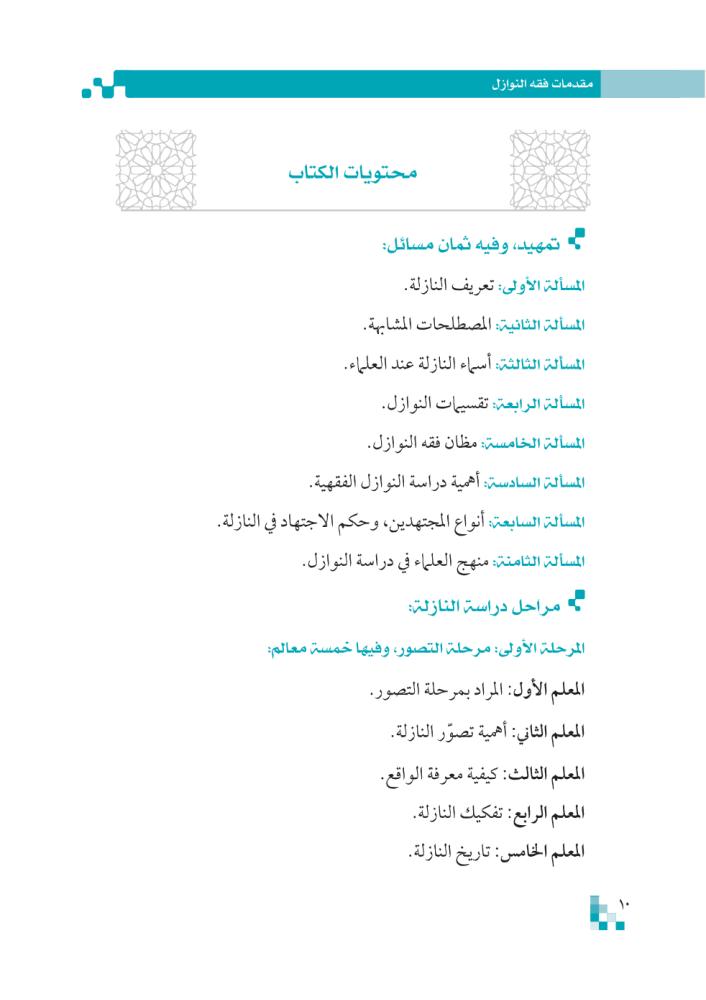 مقدمات فقه النوازل

محتويات الكتاب

تمهيد، وفيه ثمان مسائل:

المسألة الأولى: تعريف النازلة.

المسألة الثانية: المصطلحات المشابهة.

المسألة الثالثة: أسماء النازلة عند العلماء.

المسألة الرابعة: تقسيمات النوازل.

المسألة الخامسة: مظان فقه النوازل.

المسألة السادسة: أهمية دراسة النوازل الفقهية.

المسألة السابعة: أنواع المجتهدين، وحكم الاجتهاد في النازلة.

المسألة الثامنة: منهج العلماء في دراسة النوازل.

مراحل دراسة النازلة:

المرحلة الأولى: مرحلة التصور، وفيها خمسة معالم:

المعلم الأول: المراد بمرحلة التصور.

المعلم الثاني: أهمية تصوّر النازلة.

المعلم الثالث: كيفية معرفة الواقع.

المعلم الرابع: تفكيك النازلة.

المعلم الخامس: تاريخ النازلة.

١٠